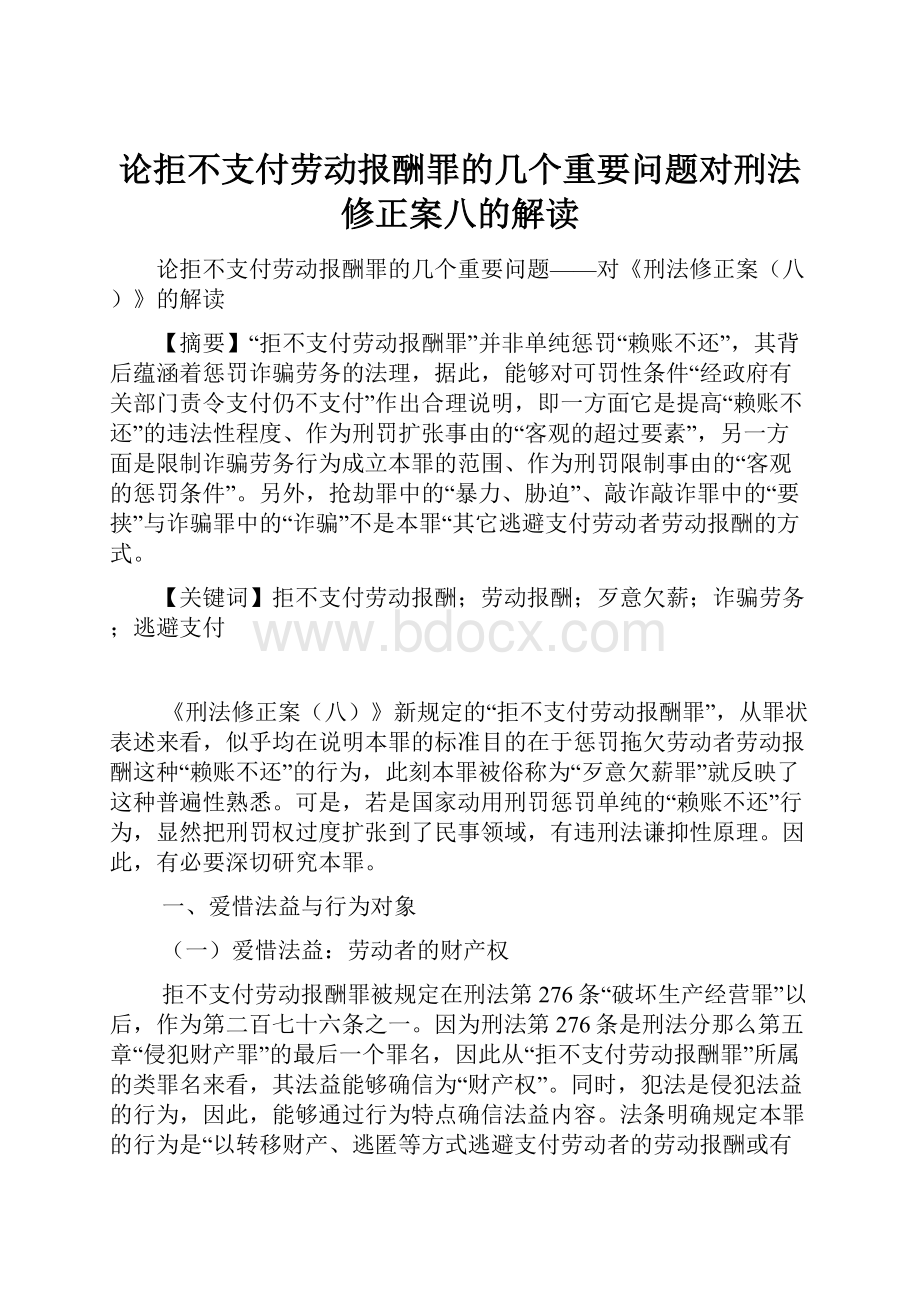 论拒不支付劳动报酬罪的几个重要问题对刑法修正案八的解读

论拒不支付劳动报酬罪的几个重要问题——对《刑法修正案（八）》的解读

【摘要】“拒不支付劳动报酬罪”并非单纯惩罚“赖账不还”，其背后蕴涵着惩罚诈骗劳务的法理，据此，能够对可罚性条件“经政府有关部门责令支付仍不支付”作出合理说明，即一方面它是提高“赖账不还”的违法性程度、作为刑罚扩张事由的“客观的超过要素”，另一方面是限制诈骗劳务行为成立本罪的范围、作为刑罚限制事由的“客观的惩罚条件”。另外，抢劫罪中的“暴力、胁迫”、敲诈敲诈罪中的“要挟”与诈骗罪中的“诈骗”不是本罪“其它逃避支付劳动者劳动报酬的方式。

【关键词】拒不支付劳动报酬；劳动报酬；歹意欠薪；诈骗劳务；逃避支付

www.bdocx.com

《刑法修正案（八）》新规定的“拒不支付劳动报酬罪”，从罪状表述来看，似乎均在说明本罪的标准目的在于惩罚拖欠劳动者劳动报酬这种“赖账不还”的行为，此刻本罪被俗称为“歹意欠薪罪”就反映了这种普遍性熟悉。可是，若是国家动用刑罚惩罚单纯的“赖账不还”行为，显然把刑罚权过度扩张到了民事领域，有违刑法谦抑性原理。因此，有必要深切研究本罪。

一、爱惜法益与行为对象

（一）爱惜法益：劳动者的财产权

拒不支付劳动报酬罪被规定在刑法第276条“破坏生产经营罪”以后，作为第二百七十六条之一。因为刑法第276条是刑法分那么第五章“侵犯财产罪”的最后一个罪名，因此从“拒不支付劳动报酬罪”所属的类罪名来看，其法益能够确信为“财产权”。同时，犯法是侵犯法益的行为，因此，能够通过行为特点确信法益内容。法条明确规定本罪的行为是“以转移财产、逃匿等方式逃避支付劳动者的劳动报酬或有